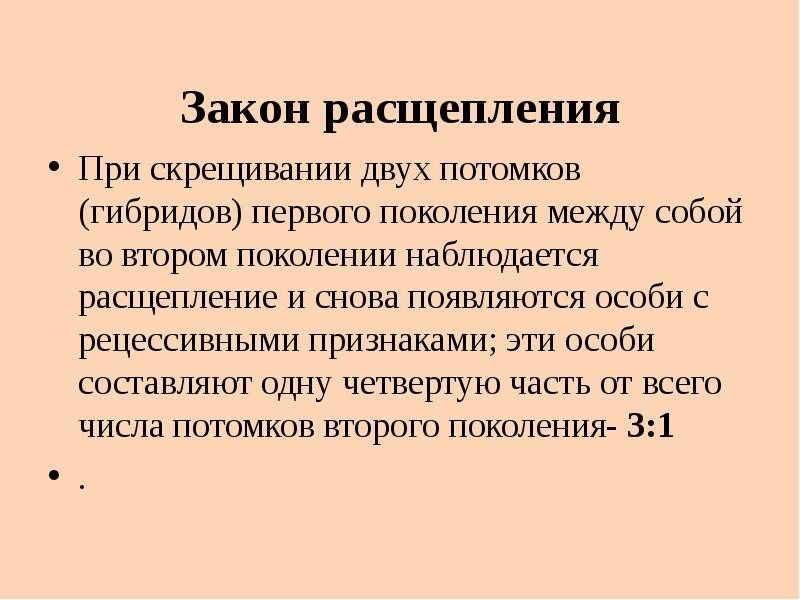 Закон расщепления

• При скрещивании двух потомков (гибридов) первого поколения между собой во втором поколении наблюдается расщепление и снова появляются особи с рецессивными признаками; эти особи составляют одну четвертую часть от всего числа потомков второго поколения- 3:1

• .